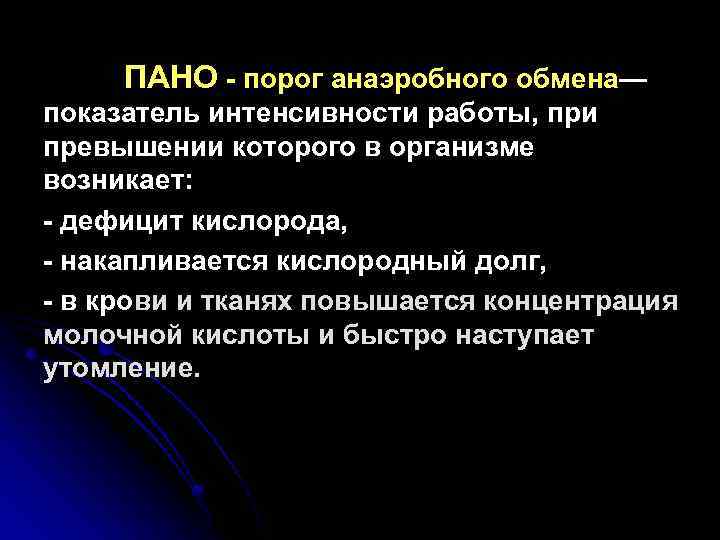 ПАНО - порог анаэробного обмена— показатель интенсивности работы, при превышении которого в организме возникает:

- дефицит кислорода,
- накапливается кислородный долг,
- в крови и тканях повышается концентрация молочной кислоты и быстро наступает утомление.